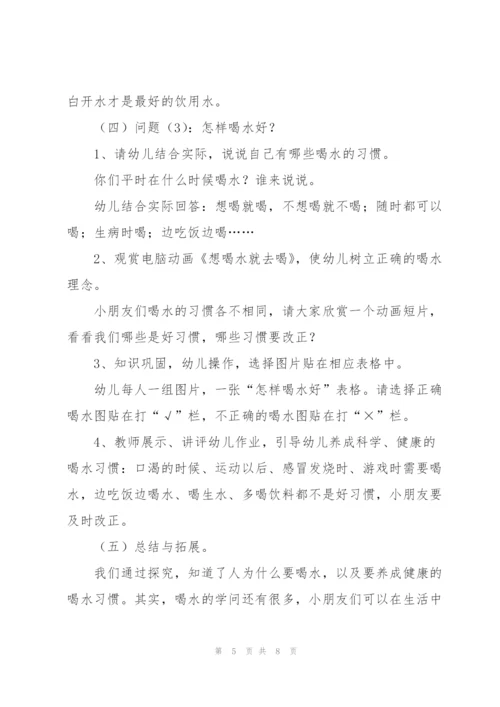 白开水才是最好的饮用水。

（四）问题（3）：怎样喝水好？

1、请幼儿结合实际，说说自己有哪些喝水的习惯。

你们平时在什么时候喝水？谁来说说。

幼儿结合实际回答：想喝就喝，不想喝就不喝；随时都可以喝；生病时喝；边吃饭边喝……

2、观赏电脑动画《想喝水就去喝》，使幼儿树立正确的喝水理念。

小朋友们喝水的习惯各不相同，请大家欣赏一个动画短片，看看我们哪些是好习惯，哪些习惯要改正？

3、知识巩固，幼儿操作，选择图片贴在相应表格中。

幼儿每人一组图片，一张“怎样喝水好”表格。请选择正确喝水图贴在打“√”栏，不正确的喝水图贴在打“×”栏。

4、教师展示、讲评幼儿作业，引导幼儿养成科学、健康的喝水习惯：口渴的时候、运动以后、感冒发烧时、游戏时需要喝水，边吃饭边喝水、喝生水、多喝饮料都不是好习惯，小朋友要及时改正。

（五）总结与拓展。

我们通过探究，知道了人为什么要喝水，以及要养成健康的喝水习惯。其实，喝水的学问还有很多，小朋友们可以在生活中

第 5 页 共 8 页